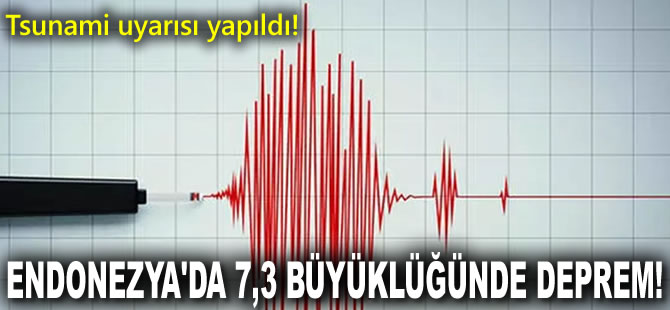 Tsunami uyarısı yapıldı!

ENDONEZYA'DA 7,3 BÜYÜKLÜĞÜNDE DEPREM!